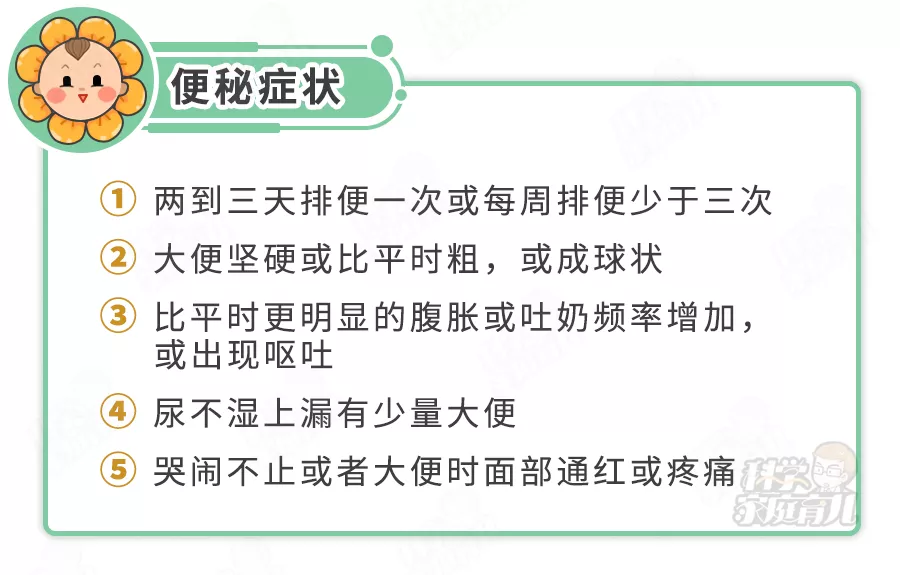 便秘症状

① 两到三天排便一次或每周排便少于三次

② 大便坚硬或比平时粗，或成球状

③ 比平时更明显的腹胀或吐奶频率增加，或出现呕吐

④ 尿不湿上漏有少量大便

⑤ 哭闹不止或者大便时面部通红或疼痛

科学家庭育儿